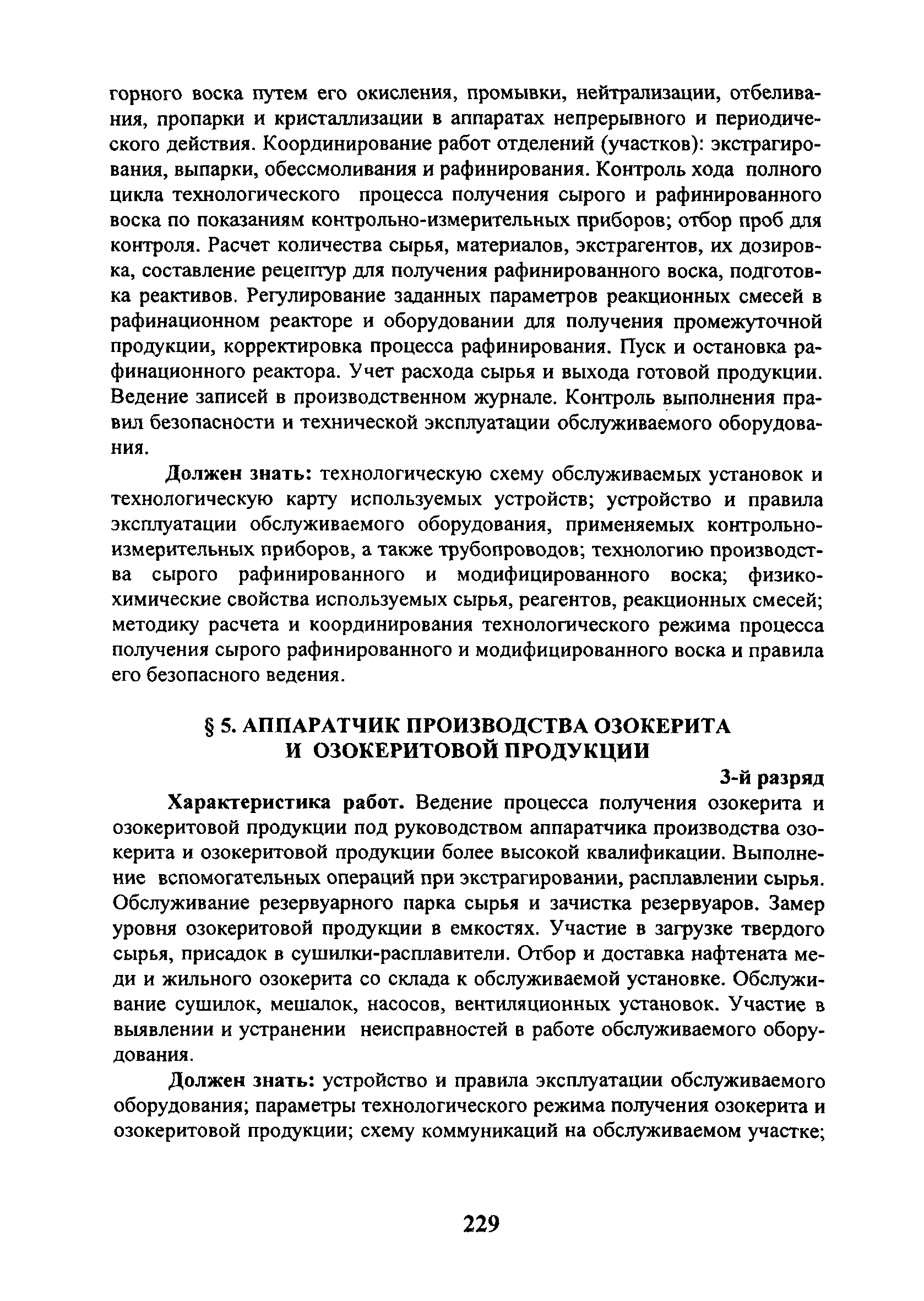 горного воска путем его окисления, промывки, нейтрализации, отбеливания, пропарки и кристаллизации в аппаратах непрерывного и периодического действия. Координирование работ отделений (участков): экстрагирования, выпарки, обессмоливания и рафинирования. Контроль хода полного цикла технологического процесса получения сырого и рафинированного воска по показаниям контрольно-измерительных приборов; отбор проб для контроля. Расчет количества сырья, материалов, экстрагентов, их дозировка, составление рецептур для получения рафинированного воска, подготовка реактивов. Регулирование заданных параметров реакционных смесей в рафинационном реакторе и оборудовании для получения промежуточной продукции, корректировка процесса рафинирования. Пуск и остановка рафинационного реактора. Учет расхода сырья и выхода готовой продукции. Ведение записей в производственном журнале. Контроль выполнения правил безопасности и технической эксплуатации обслуживаемого оборудования.

Должен знать: технологическую схему обслуживаемых установок и технологическую карту используемых устройств; устройство и правила эксплуатации обслуживаемого оборудования, применяемых контрольно-измерительных приборов, а также трубопроводов; технологию производства сырого рафинированного и модифицированного воска; физико-химические свойства используемых сырья, реагентов, реакционных смесей; методику расчета и координирования технологического режима процесса получения сырого рафинированного и модифицированного воска и правила его безопасного ведения.

§ 5. АППАРАТЧИК ПРОИЗВОДСТВА ОЗОКЕРИТА И ОЗОКЕРИТОВОЙ ПРОДУКЦИИ

3-й разряд

Характеристика работ. Ведение процесса получения озокерита и озокеритовой продукции под руководством аппаратчика производства озокерита и озокеритовой продукции более высокой квалификации. Выполнение вспомогательных операций при экстрагировании, расплавлении сырья. Обслуживание резервуарного парка сырья и зачистка резервуаров. Замер уровня озокеритовой продукции в емкостях. Участие в загрузке твердого сырья, присадок в сушилки-расплавители. Отбор и доставка нафтената меди и жильного озокерита со склада к обслуживаемой установке. Обслуживание сушилок, мешалок, насосов, вентиляционных установок. Участие в выявлении и устранении неисправностей в работе обслуживаемого оборудования.

Должен знать: устройство и правила эксплуатации обслуживаемого оборудования; параметры технологического режима получения озокерита и озокеритовой продукции; схему коммуникаций на обслуживаемом участке;

229